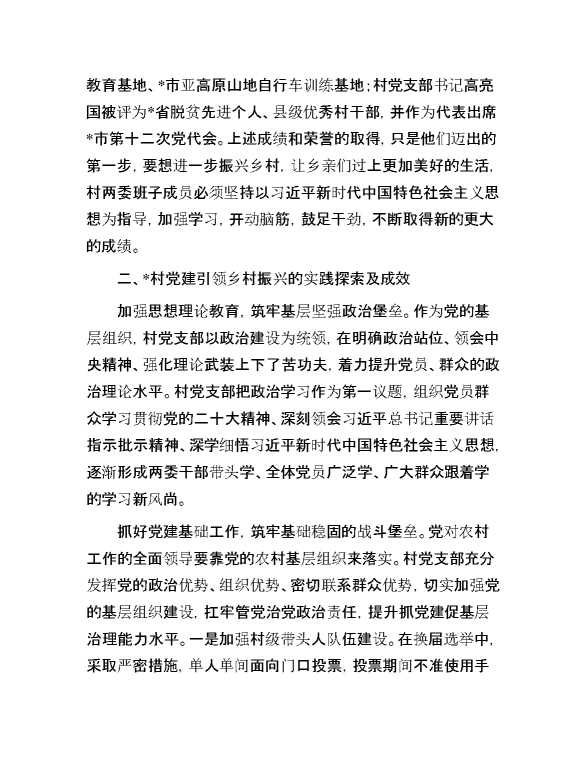 教育基地、*市亚高原山地自行车训练基地；村党支部书记高亮国被评为*省脱贫先进个人、县级优秀村干部，并作为代表出席*市第十二次党代会。上述成绩和荣誉的取得，只是他们迈出的第一步，要想进一步振兴乡村，让乡亲们过上更加美好的生活，村两委班子成员必须坚持以习近平新时代中国特色社会主义思想为指导，加强学习，开动脑筋，鼓足干劲，不断取得新的更大的成绩。

二、*村党建引领乡村振兴的实践探索及成效

加强思想理论教育，筑牢基层坚强政治堡垒。作为党的基层组织，村党支部以政治建设为统领，在明确政治站位、领会中央精神、强化理论武装上下了苦功夫，着力提升党员、群众的政治理论水平。村党支部把政治学习作为第一议题，组织党员群众学习贯彻党的二十大精神、深刻领会习近平总书记重要讲话指示批示精神、深学细悟习近平新时代中国特色社会主义思想，逐渐形成两委干部带头学、全体党员广泛学、广大群众跟着学的学习新风尚。

抓好党建基础工作，筑牢基础稳固的战斗堡垒。党对农村工作的全面领导要靠党的农村基层组织来落实。村党支部充分发挥党的政治优势、组织优势、密切联系群众优势，切实加强党的基层组织建设，扛牢管党治党政治责任，提升抓党建促基层治理能力水平。一是加强村级带头人队伍建设。在换届选举中，采取严密措施，单人单间面向门口投票，投票期间不准使用手